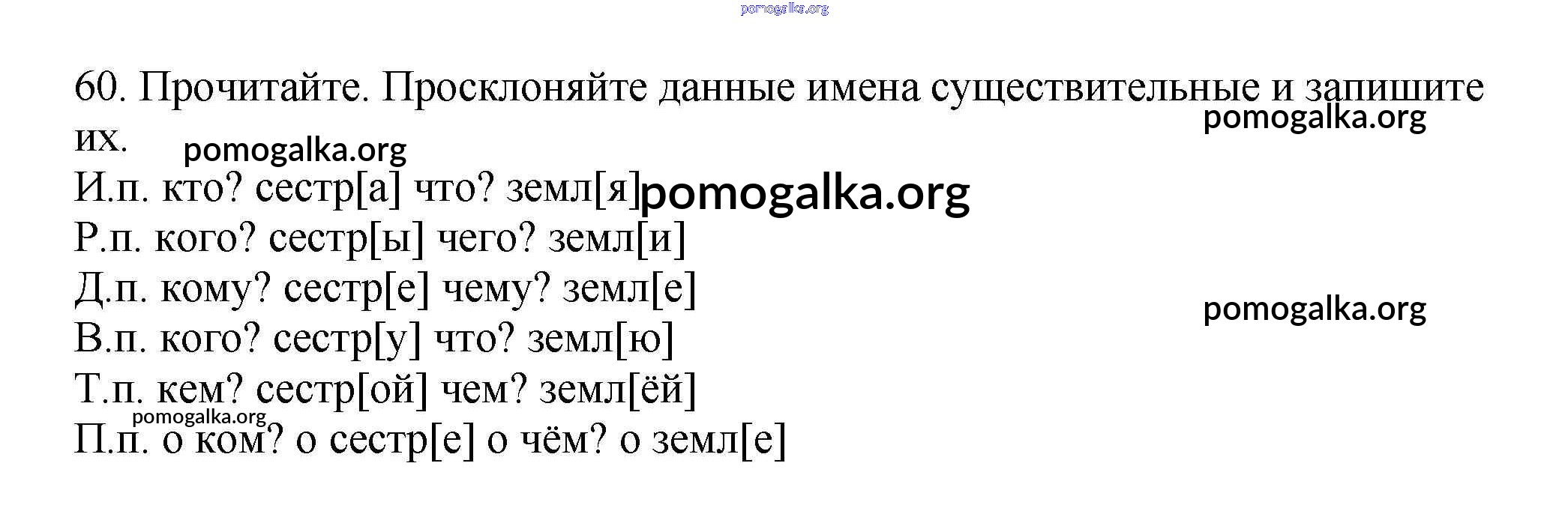 60. Прочитайте. Просклоняйте данные имена существительные и запишите их.

И.п. кто? сестр[а] что? земл[я]
Р.п. кого? сестр[ы] чего? земл[и]
Д.п. кому? сестр[е] чему? земл[е]
В.п. кого? сестр[у] что? земл[ю]
Т.п. кем? сестр[ой] чем? земл[ёй]
П.п. о ком? о сестр[е] о чём? о земл[е]

pomogalka.org